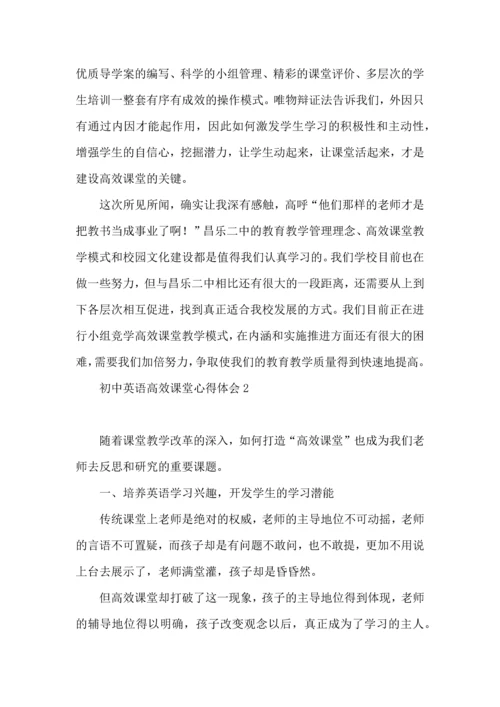 优质导学案的编写、科学的小组管理、精彩的课堂评价、多层次的学生培训一整套有序有成效的操作模式。唯物辩证法告诉我们，外因只有通过内因才能起作用，因此如何激发学生学习的积极性和主动性，增强学生的自信心，挖掘潜力，让学生动起来，让课堂活起来，才是建设高效课堂的关键。

这次所见所闻，确实让我深有感触，高呼“他们那样的老师才是把教书当成事业了啊！”昌乐二中的教育教学管理理念、高效课堂教学模式和校园文化建设都是值得我们认真学习的。我们学校目前也在做一些努力，但与昌乐二中相比还有很大的一段距离，还需要从上到下各层次相互促进，找到真正适合我校发展的方式。我们目前正在进行小组竞学高效课堂教学模式，在内涵和实施推进方面还有很大的困难，需要我们加倍努力，争取使我们的教育教学质量得到快速地提高。

初中英语高效课堂心得体会 2

随着课堂教学改革的深入，如何打造“高效课堂”也成为我们老师去反思和研究的重要课题。

一、培养英语学习兴趣，开发学生的学习潜能

传统课堂上老师是绝对的权威，老师的主导地位不可动摇，老师的言语不可置疑，而孩子却是有问题不敢问，也不敢提，更加不用说上台去展示了，老师满堂灌，孩子却是昏昏然。

但高效课堂却打破了这一现象，孩子的主导地位得到体现，老师的辅导地位得以明确，孩子改变观念以后，真正成为了学习的主人。